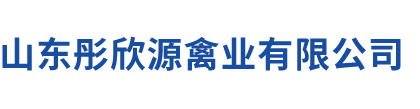 山东彤欣源禽业有限公司